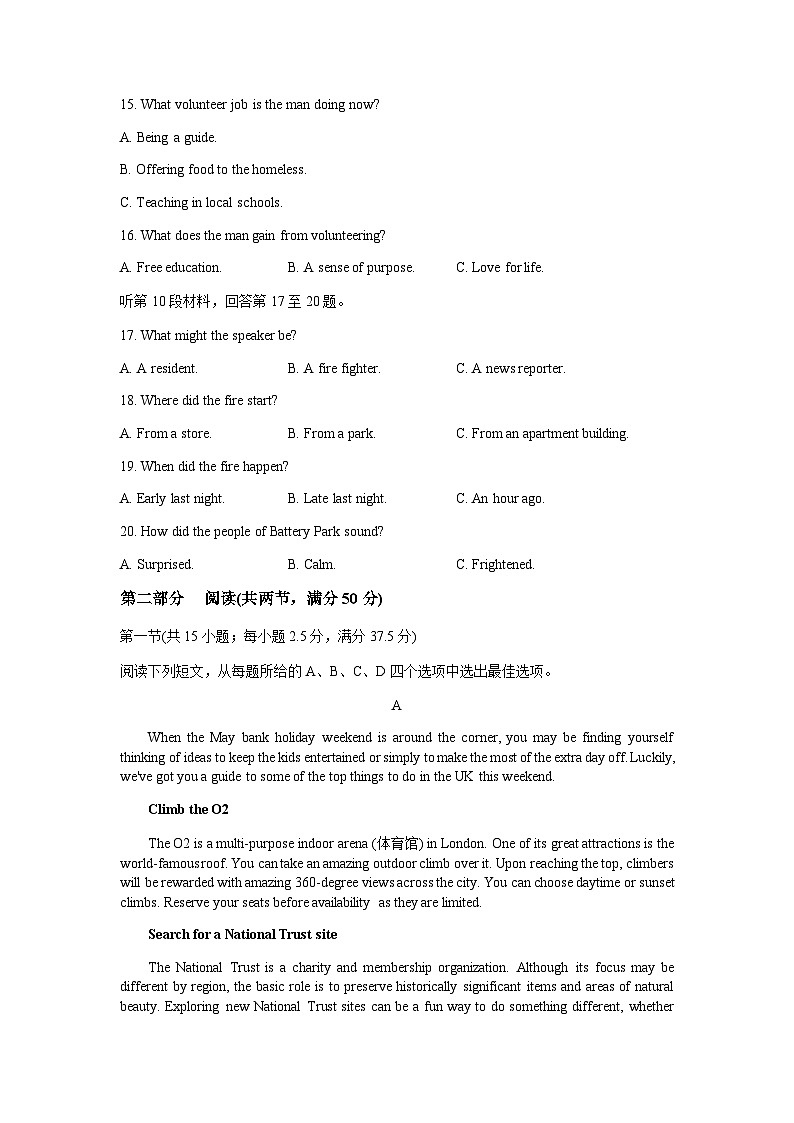 15. What volunteer job is the man doing now?

A. Being a guide.

B. Offering food to the homeless.

C. Teaching in local schools.

16. What does the man gain from volunteering?

A. Free education.
B. A sense of purpose.
C. Love for life.

听第 10 段材料，回答第 17 至 20 题。

17. What might the speaker be?

A. A resident.
B. A fire fighter.
C. A news reporter.

18. Where did the fire start?

A. From a store.
B. From a park.
C. From an apartment building.

19. When did the fire happen?

A. Early last night.
B. Late last night.
C. An hour ago.

20. How did the people of Battery Park sound?

A. Surprised.
B. Calm.
C. Frightened.

第二部分　阅读(共两节，满分 50 分)

第一节(共 15 小题；每小题 2.5 分，满分 37.5 分)

阅读下列短文，从每题所给的 A、B、C、D 四个选项中选出最佳选项。

A

When the May bank holiday weekend is around the corner, you may be finding yourself thinking of ideas to keep the kids entertained or simply to make the most of the extra day off. Luckily, we've got you a guide to some of the top things to do in the UK this weekend.

Climb the O2

The O2 is a multi-purpose indoor arena (体育馆) in London. One of its great attractions is the world-famous roof. You can take an amazing outdoor climb over it. Upon reaching the top, climbers will be rewarded with amazing 360-degree views across the city. You can choose daytime or sunset climbs. Reserve your seats before availability as they are limited.

Search for a National Trust site

The National Trust is a charity and membership organization. Although its focus may be different by region, the basic role is to preserve historically significant items and areas of natural beauty. Exploring new National Trust sites can be a fun way to do something different, whether